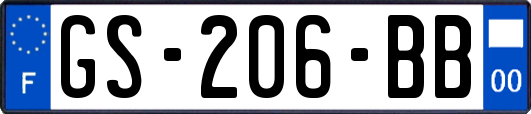 F
GS-206-BB
00